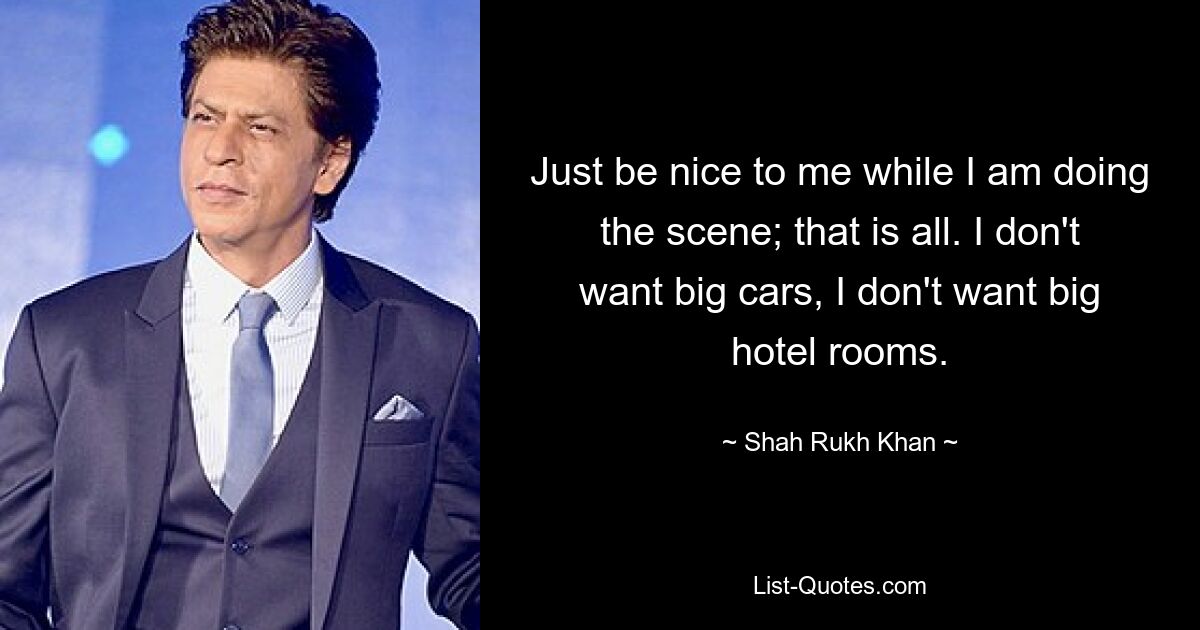 Just be nice to me while I am doing the scene; that is all. I don't want big cars, I don't want big hotel rooms.

~ Shah Rukh Khan ~

List-Quotes.com